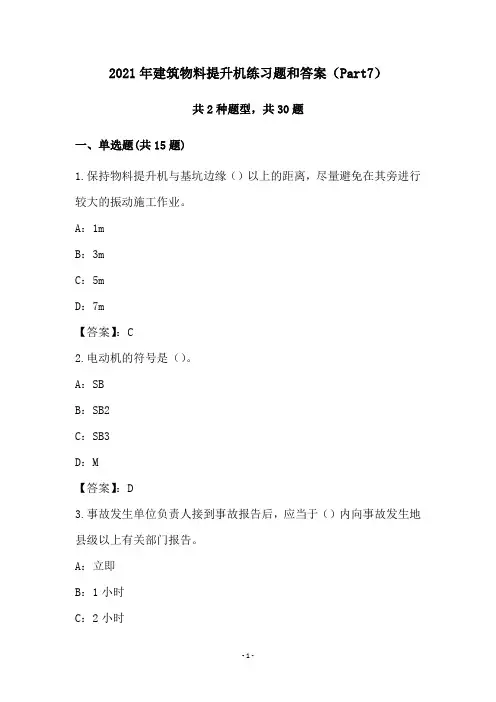 2021年建筑物料提升机练习题和答案（Part7）

共2种题型，共30题

一、单选题(共15题)

1.保持物料提升机与基坑边缘（）以上的距离，尽量避免在其旁进行较大的振动施工作业。

A：1m

B：3m

C：5m

D：7m

【答案】：C

2.电动机的符号是（）。

A：SB

B：SB2

C：SB3

D：M

【答案】：D

3.事故发生单位负责人接到事故报告后，应当于（）内向事故发生地县级以上有关部门报告。

A：立即

B：1小时

C：2小时

-1-